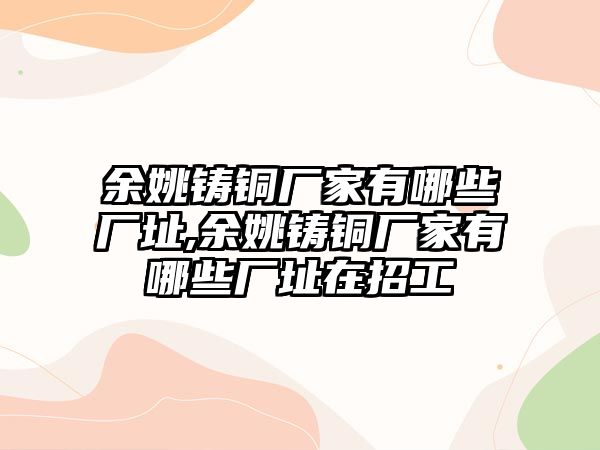 余姚铸铜厂家有哪些厂址,余姚铸铜厂家有哪些厂址在招工